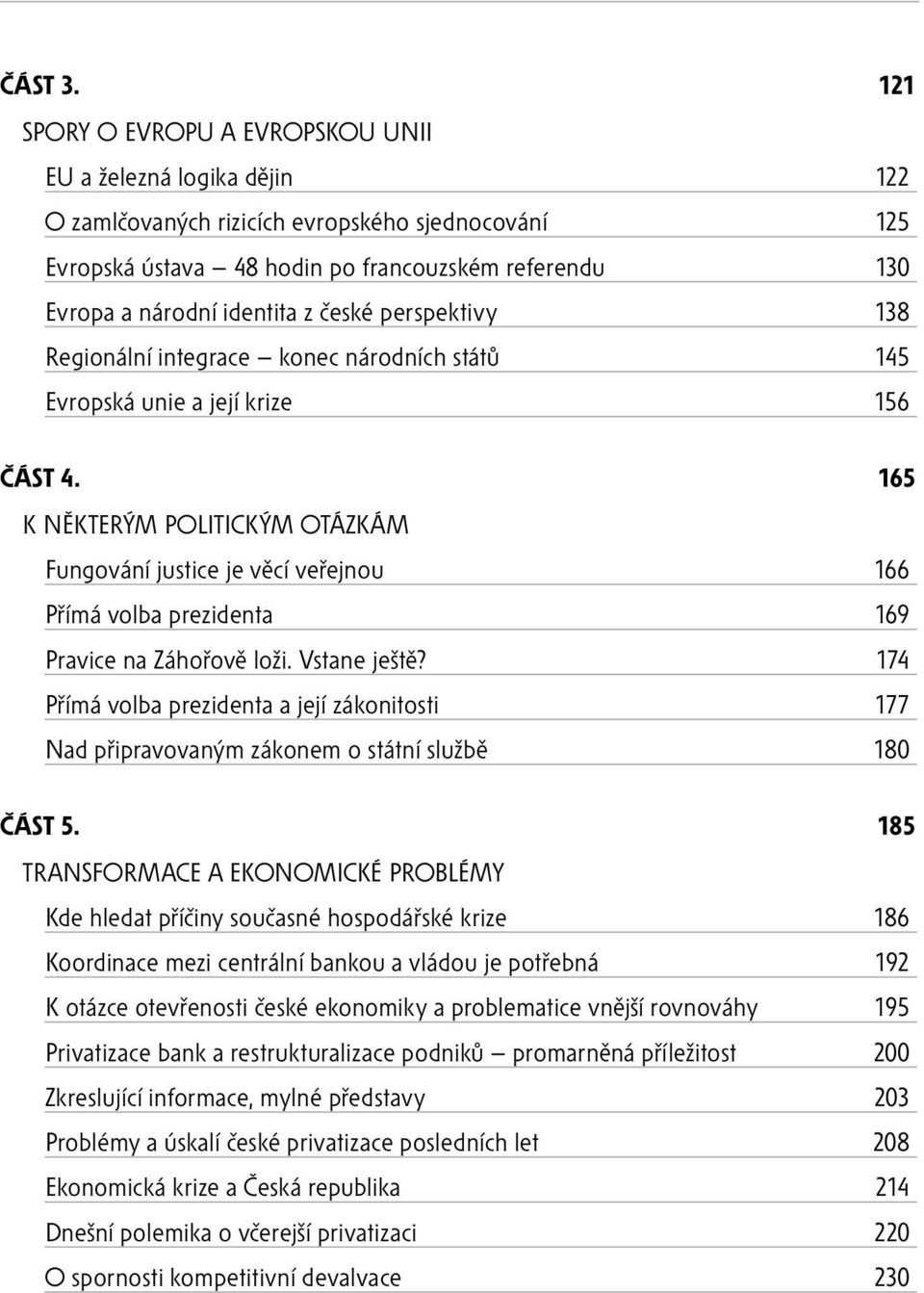 ČÁST 3. 121

SPORY O EVROPU A EVROPSKOU UNII

EU a železná logika dějin 122

O zamlčovaných rizicích evropského sjednocování 125

Evropská ústava – 48 hodin po francouzském referendu 130

Evropa a národní identita z české perspektivy 138

Regionální integrace – konec národních států 145

Evropská unie a její krize 156

ČÁST 4. 165

K NĚKTERÝM POLITICKÝM OTÁZKÁM

Fungování justice je věcí veřejnou 166

Přímá volba prezidenta 169

Pravice na Záhořově loži. Vstane ještě? 174

Přímá volba prezidenta a její zákonitosti 177

Nad připravovaným zákonem o státní službě 180

ČÁST 5. 185

TRANSFORMACE A EKONOMICKÉ PROBLÉMY

Kde hledat příčiny současné hospodářské krize 186

Koordinace mezi centrální bankou a vládou je potřebná 192

K otázce otevřenosti české ekonomiky a problematice vnější rovnováhy 195

Privatizace bank a restrukturalizace podniků – promarněná příležitost 200

Zkreslující informace, mylné představy 203

Problémy a úskalí české privatizace posledních let 208

Ekonomická krize a Česká republika 214

Dnešní polemika o včerejší privatizaci 220

O spornosti kompetitivní devalvace 230